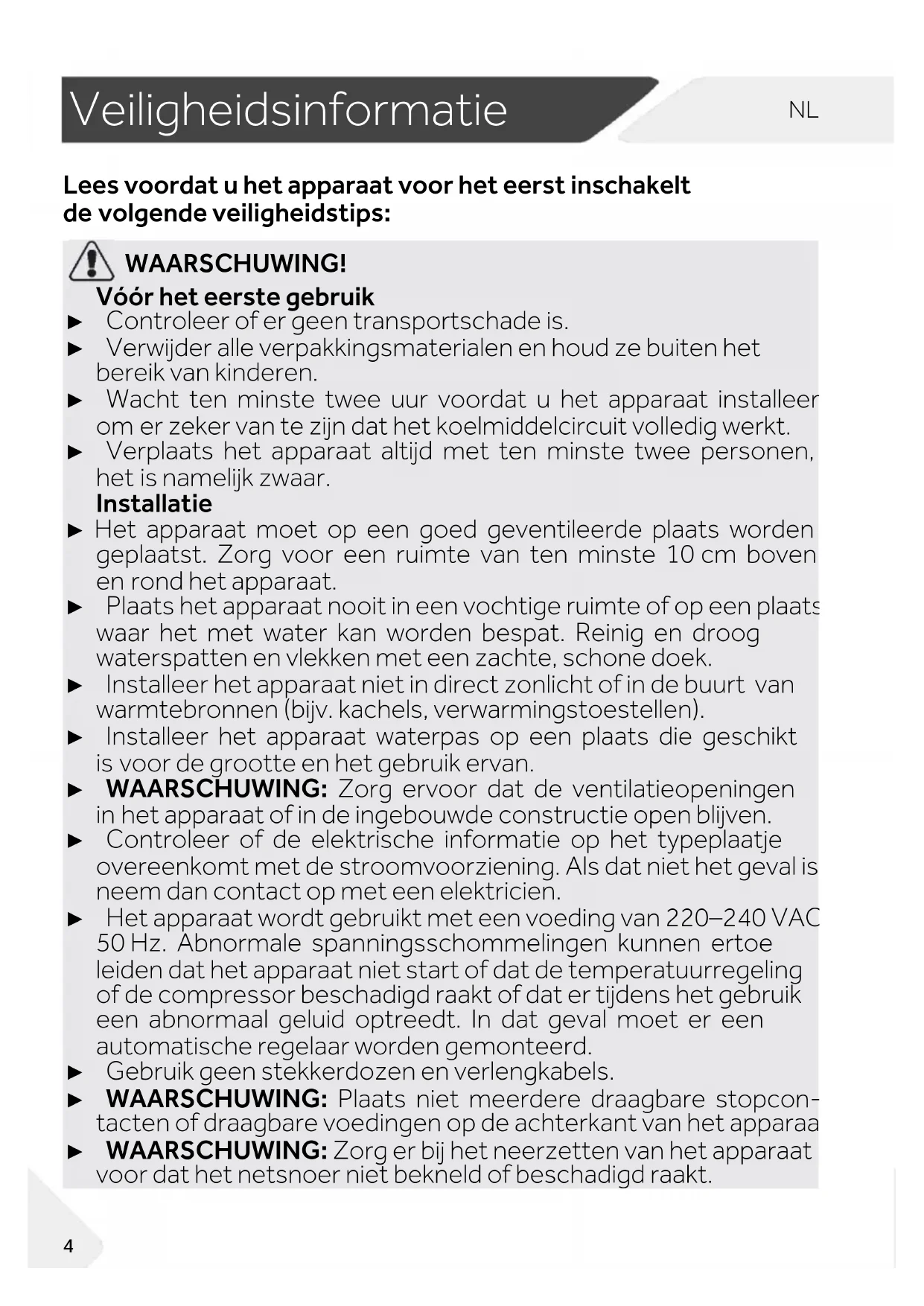 Veiligheidsinformatie

NL

Lees voordat u het apparaat voor het eerst inschakelt de volgende veiligheidstips:

WAARSCHUWING!

Vóór het eerste gebruik

► Controleer of er geen transportschade is.

► Verwijder alle verpakkingsmaterialen en houd ze buiten het bereik van kinderen.

► Wacht ten minste twee uur voordat u het apparaat installeer om er zeker van te zijn dat het koelmiddelcircuit volledig werkt.

► Verplaats het apparaat altijd met ten minste twee personen, het is namelijk zwaar.

Installatie

► Het apparaat moet op een goed geventileerde plaats worden geplaatst. Zorg voor een ruimte van ten minste 10 cm boven en rond het apparaat.

► Plaats het apparaat nooit in een vochtige ruimte of op een plaats waar het met water kan worden bespat. Reinig en droog waterspatten en vlekken met een zachte, schone doek.

► Installeer het apparaat niet in direct zonlicht of in de buurt van warmtebronnen (bijv. kachels, verwarmingstoestellen).

► Installeer het apparaat waterpas op een plaats die geschikt is voor de grootte en het gebruik ervan.

► WAARSCHUWING: Zorg ervoor dat de ventilatieopeningen in het apparaat of in de ingebouwde constructie open blijven.

► Controleer of de elektrische informatie op het typeplaatje overeenkomt met de stroomvoorziening. Als dat niet het geval is neem dan contact op met een elektricien.

► Het apparaat wordt gebruikt met een voeding van 220–240 VAC 50 Hz. Abnormale spanningsschommelingen kunnen ertoe leiden dat het apparaat niet start of dat de temperatuurregeling of de compressor beschadigd raakt of dat er tijdens het gebruik een abnormaal geluid optreedt. In dat geval moet er een automatische regelaar worden gemonteerd.

► Gebruik geen stekkerdozen en verlengkabels.

► WAARSCHUWING: Plaats niet meerdere draagbare stopcontacten of draagbare voedingen op de achterkant van het apparaa

► WAARSCHUWING: Zorg er bij het neerzetten van het apparaat voor dat het netsnoer niet bekneld of beschadigd raakt.

4